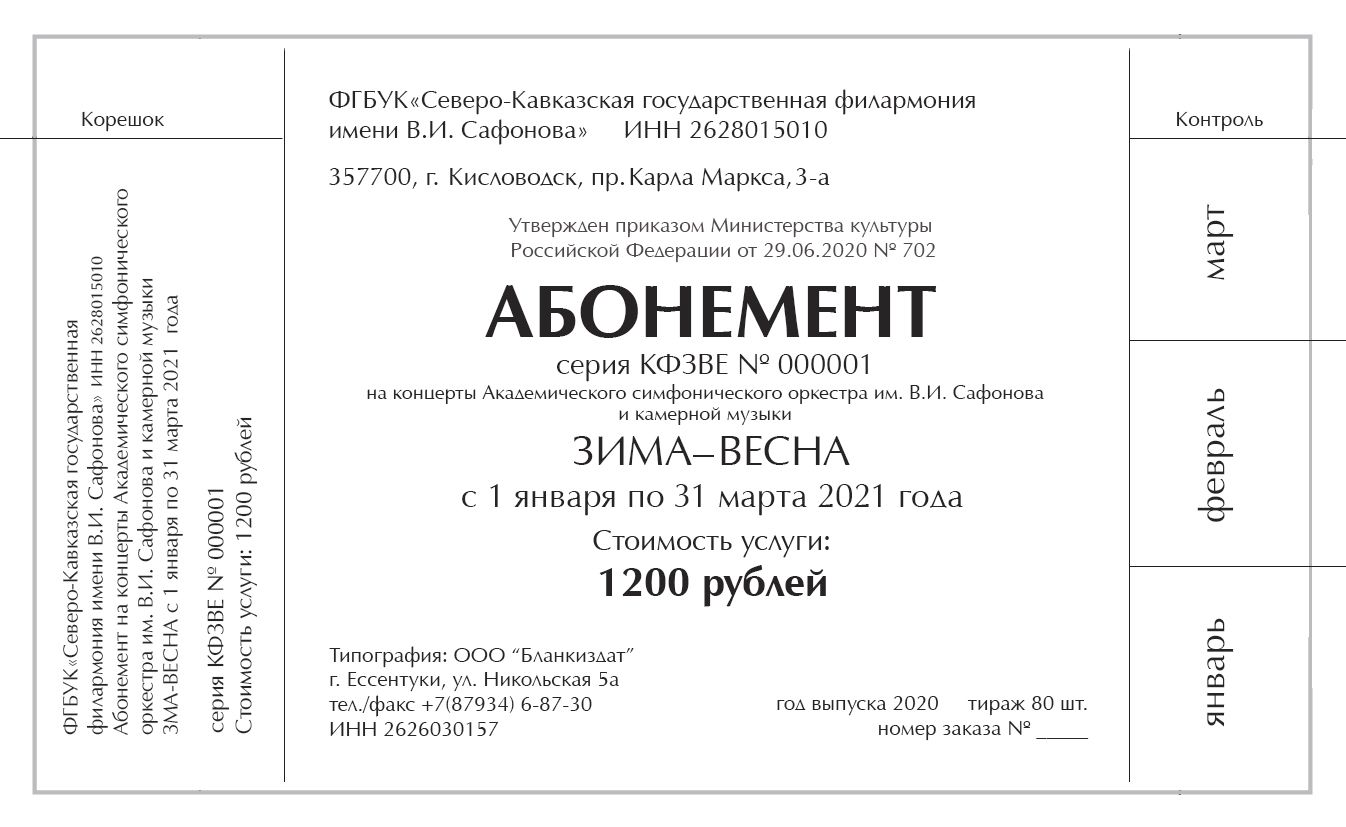 Корешок

ФГБУК«Северо-Кавказская государственная филармония имени В.И. Сафонова» ИНН 2628015010
Абонемент на концерты Академического симфонического оркестра им. В.И. Сафонова и камерной музыки
ЗМА-ВЕСНА с 1 января по 31 марта 2021 года

серия КФЗВЕ № 000001
Стоимость услуги: 1200 рублей

ФГБУК«Северо-Кавказская государственная филармония имени В.И. Сафонова» ИНН 2628015010

357700, г. Кисловодск, пр. Карла Маркса, 3-а

Утвержден приказом Министерства культуры Российской Федерации от 29.06.2020 № 702

АБОНЕМЕНТ

серия КФЗВЕ № 000001

на концерты Академического симфонического оркестра им. В.И. Сафонова и камерной музыки

ЗИМА–ВЕСНА

с 1 января по 31 марта 2021 года

Стоимость услуги:

1200 рублей

Типография: ООО “Бланкиздат”
г. Ессентуки, ул. Никольская 5а
тел./факс +7(87934) 6-87-30
ИНН 2626030157

год выпуска 2020 тираж 80 шт.
номер заказа № _____

Контроль

март

февраль

январь